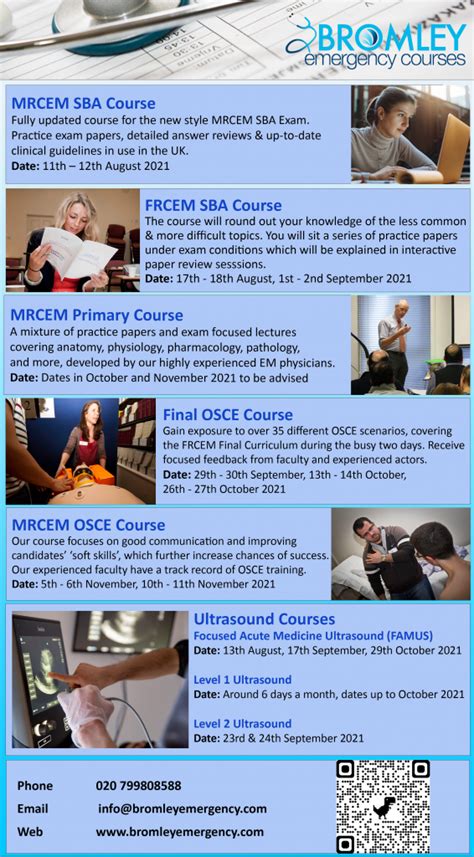 BROMLEY
emergency courses

MRCEM SBA Course
Fully updated course for the new style MRCEM SBA Exam. Practice exam papers, detailed answer reviews & up-to-date clinical guidelines in use in the UK.
Date: 11th – 12th August 2021

FRCEM SBA Course
The course will round out your knowledge of the less common & more difficult topics. You will sit a series of practice papers under exam conditions which will be explained in interactive paper review sesssions.
Date: 17th - 18th August, 1st - 2nd September 2021

MRCEM Primary Course
A mixture of practice papers and exam focused lectures covering anatomy, physiology, pharmacology, pathology, and more, developed by our highly experienced EM physicians.
Date: Dates in October and November 2021 to be advised

Final OSCE Course
Gain exposure to over 35 different OSCE scenarios, covering the FRCEM Final Curriculum during the busy two days. Receive focused feedback from faculty and experienced actors.
Date: 29th - 30th September, 13th - 14th October, 26th - 27th October 2021

MRCEM OSCE Course
Our course focuses on good communication and improving candidates' 'soft skills', which further increase chances of success. Our experienced faculty have a track record of OSCE training.
Date: 5th - 6th November, 10th - 11th November 2021

Ultrasound Courses
Focused Acute Medicine Ultrasound (FAMUS)
Date: 13th August, 17th September, 29th October 2021

Level 1 Ultrasound
Date: Around 6 days a month, dates up to October 2021

Level 2 Ultrasound
Date: 23rd & 24th September 2021

Phone 020 799808588
Email info@bromleyemergency.com
Web www.bromleyemergency.com